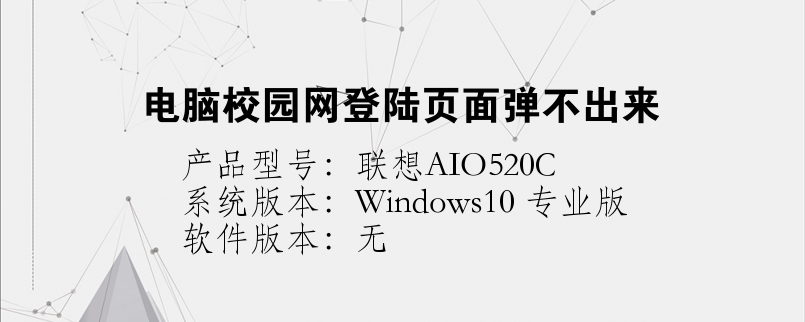 电脑校园网登陆页面弹不出来

产品型号：联想AIO520C
系统版本：Windows10 专业版
软件版本：无